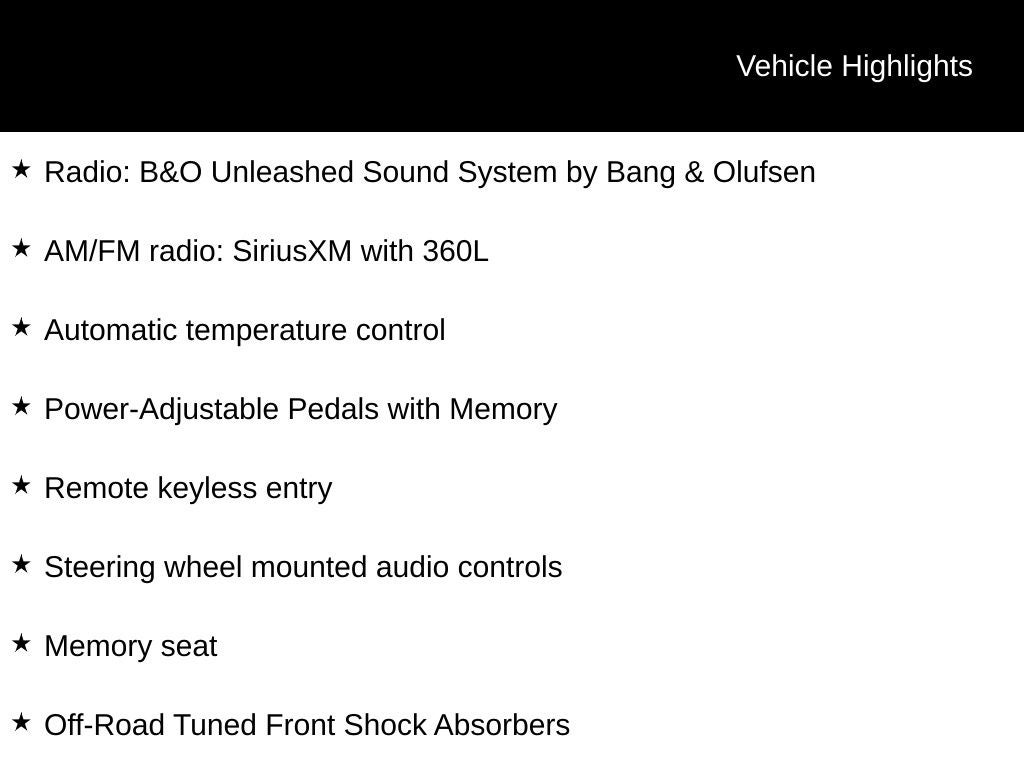 Vehicle Highlights

★ Radio: B&O Unleashed Sound System by Bang & Olufsen

★ AM/FM radio: SiriusXM with 360L

★ Automatic temperature control

★ Power-Adjustable Pedals with Memory

★ Remote keyless entry

★ Steering wheel mounted audio controls

★ Memory seat

★ Off-Road Tuned Front Shock Absorbers